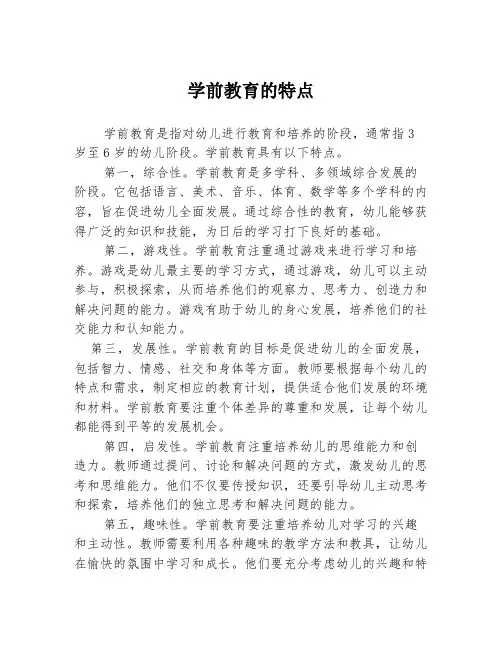 学前教育的特点

学前教育是指对幼儿进行教育和培养的阶段，通常指3岁至6岁的幼儿阶段。学前教育具有以下特点。

第一，综合性。学前教育是多学科、多领域综合发展的阶段。它包括语言、美术、音乐、体育、数学等多个学科的内容，旨在促进幼儿全面发展。通过综合性的教育，幼儿能够获得广泛的知识和技能，为日后的学习打下良好的基础。

第二，游戏性。学前教育注重通过游戏来进行学习和培养。游戏是幼儿最主要的学习方式，通过游戏，幼儿可以主动参与，积极探索，从而培养他们的观察力、思考力、创造力和解决问题的能力。游戏有助于幼儿的身心发展，培养他们的社交能力和认知能力。

第三，发展性。学前教育的目标是促进幼儿的全面发展，包括智力、情感、社交和身体等方面。教师要根据每个幼儿的特点和需求，制定相应的教育计划，提供适合他们发展的环境和材料。学前教育要注重个体差异的尊重和发展，让每个幼儿都能得到平等的发展机会。

第四，启发性。学前教育注重培养幼儿的思维能力和创造力。教师通过提问、讨论和解决问题的方式，激发幼儿的思考和思维能力。他们不仅要传授知识，还要引导幼儿主动思考和探索，培养他们的独立思考和解决问题的能力。

第五，趣味性。学前教育要注重培养幼儿对学习的兴趣和主动性。教师需要利用各种趣味的教学方法和教具，让幼儿在愉快的氛围中学习和成长。他们要充分考虑幼儿的兴趣和特